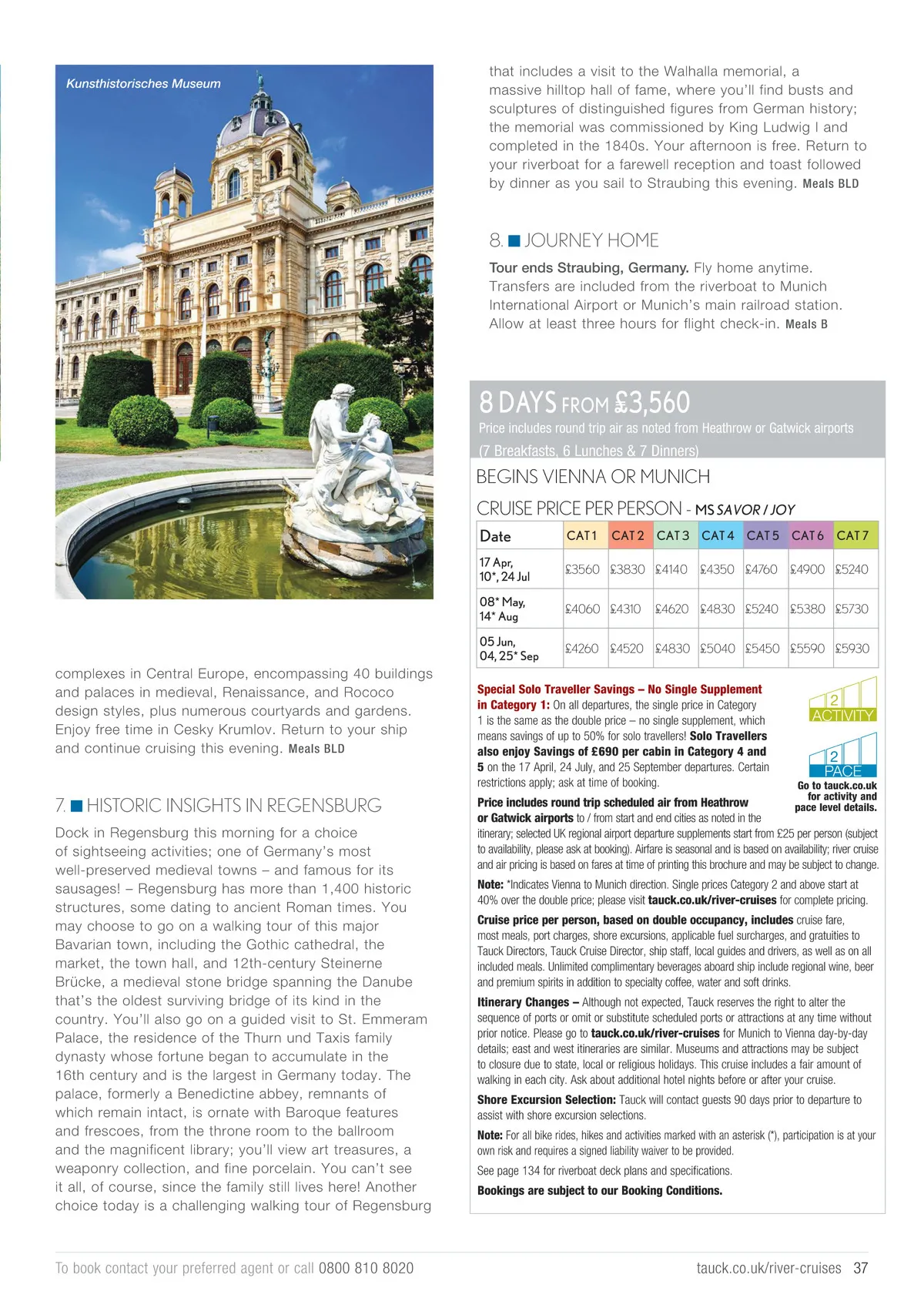 Kunsthistorisches Museum

complexes in Central Europe, encompassing 40 buildings and palaces in medieval, Renaissance, and Rococo design styles, plus numerous courtyards and gardens. Enjoy free time in Cesky Krumlov. Return to your ship and continue cruising this evening. Meals BLD

7. HISTORIC INSIGHTS IN REGENSBURG

Dock in Regensburg this morning for a choice of sightseeing activities; one of Germany's most well-preserved medieval towns – and famous for its sausages! – Regensburg has more than 1,400 historic structures, some dating to ancient Roman times. You may choose to go on a walking tour of this major Bavarian town, including the Gothic cathedral, the market, the town hall, and 12th-century Steinerne Brücke, a medieval stone bridge spanning the Danube that's the oldest surviving bridge of its kind in the country. You'll also go on a guided visit to St. Emmeram Palace, the residence of the Thurn und Taxis family dynasty whose fortune began to accumulate in the 16th century and is the largest in Germany today. The palace, formerly a Benedictine abbey, remnants of which remain intact, is ornate with Baroque features and frescoes, from the throne room to the ballroom and the magnificent library; you'll view art treasures, a weaponry collection, and fine porcelain. You can't see it all, of course, since the family still lives here! Another choice today is a challenging walking tour of Regensburg that includes a visit to the Walhalla memorial, a massive hilltop hall of fame, where you'll find busts and sculptures of distinguished figures from German history; the memorial was commissioned by King Ludwig I and completed in the 1840s. Your afternoon is free. Return to your riverboat for a farewell reception and toast followed by dinner as you sail to Straubing this evening. Meals BLD

8. JOURNEY HOME

Tour ends Straubing, Germany. Fly home anytime. Transfers are included from the riverboat to Munich International Airport or Munich's main railroad station. Allow at least three hours for flight check-in. Meals B

8 DAYS FROM £3,560
Price includes round trip air as noted from Heathrow or Gatwick airports
(7 Breakfasts, 6 Lunches & 7 Dinners)

BEGINS VIENNA OR MUNICH

CRUISE PRICE PER PERSON - MS SAVOR / JOY

| Date | CAT 1 | CAT 2 | CAT 3 | CAT 4 | CAT 5 | CAT 6 | CAT 7 |
|---|---|---|---|---|---|---|---|
| 17 Apr, 10*, 24 Jul | £3560 | £3830 | £4140 | £4350 | £4760 | £4900 | £5240 |
| 08* May, 14* Aug | £4060 | £4310 | £4620 | £4830 | £5240 | £5380 | £5730 |
| 05 Jun, 04, 25* Sep | £4260 | £4520 | £4830 | £5040 | £5450 | £5590 | £5930 |

Special Solo Traveller Savings – No Single Supplement in Category 1: On all departures, the single price in Category 1 is the same as the double price – no single supplement, which means savings of up to 50% for solo travellers! Solo Travellers also enjoy Savings of £690 per cabin in Category 4 and 5 on the 17 April, 24 July, and 25 September departures. Certain restrictions apply; ask at time of booking.

2 ACTIVITY
2 PACE
Go to tauck.co.uk for activity and pace level details.

Price includes round trip scheduled air from Heathrow or Gatwick airports to / from start and end cities as noted in the itinerary; selected UK regional airport departure supplements start from £25 per person (subject to availability, please ask at booking). Airfare is seasonal and is based on availability; river cruise and air pricing is based on fares at time of printing this brochure and may be subject to change.

Note: *Indicates Vienna to Munich direction. Single prices Category 2 and above start at 40% over the double price; please visit tauck.co.uk/river-cruises for complete pricing.

Cruise price per person, based on double occupancy, includes cruise fare, most meals, port charges, shore excursions, applicable fuel surcharges, and gratuities to Tauck Directors, Tauck Cruise Director, ship staff, local guides and drivers, as well as on all included meals. Unlimited complimentary beverages aboard ship include regional wine, beer and premium spirits in addition to specialty coffee, water and soft drinks.

Itinerary Changes – Although not expected, Tauck reserves the right to alter the sequence of ports or omit or substitute scheduled ports or attractions at any time without prior notice. Please go to tauck.co.uk/river-cruises for Munich to Vienna day-by-day details; east and west itineraries are similar. Museums and attractions may be subject to closure due to state, local or religious holidays. This cruise includes a fair amount of walking in each city. Ask about additional hotel nights before or after your cruise.

Shore Excursion Selection: Tauck will contact guests 90 days prior to departure to assist with shore excursion selections.

Note: For all bike rides, hikes and activities marked with an asterisk (*), participation is at your own risk and requires a signed liability waiver to be provided.

See page 134 for riverboat deck plans and specifications.

Bookings are subject to our Booking Conditions.

To book contact your preferred agent or call 0800 810 8020

tauck.co.uk/river-cruises 37